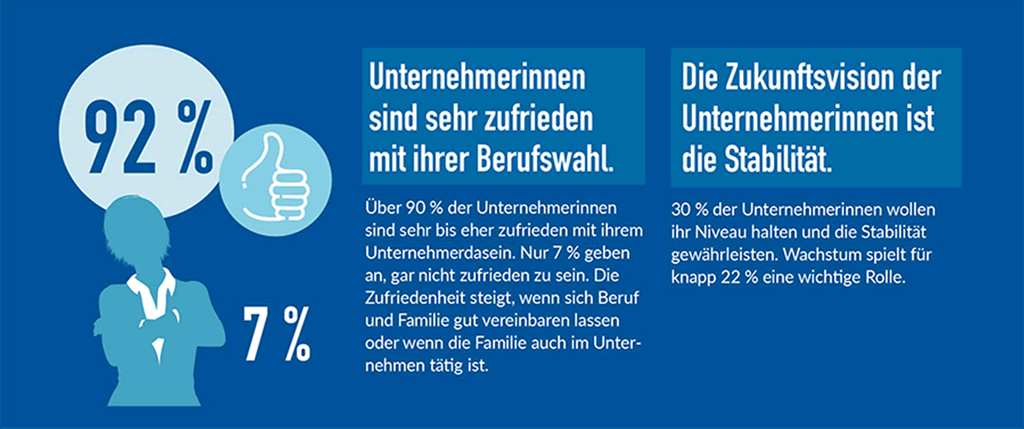 92 %

7 %

Unternehmerinnen sind sehr zufrieden mit ihrer Berufswahl.

Über 90 % der Unternehmerinnen sind sehr bis eher zufrieden mit ihrem Unternehmerdasein. Nur 7 % geben an, gar nicht zufrieden zu sein. Die Zufriedenheit steigt, wenn sich Beruf und Familie gut vereinbaren lassen oder wenn die Familie auch im Unternehmen tätig ist.

Die Zukunftsvision der Unternehmerinnen ist die Stabilität.

30 % der Unternehmerinnen wollen ihr Niveau halten und die Stabilität gewährleisten. Wachstum spielt für knapp 22 % eine wichtige Rolle.